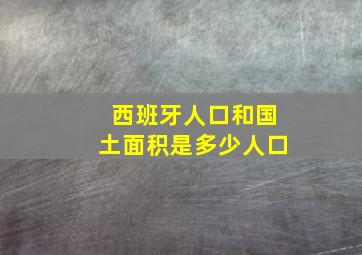 西班牙人口和国土面积是多少人口